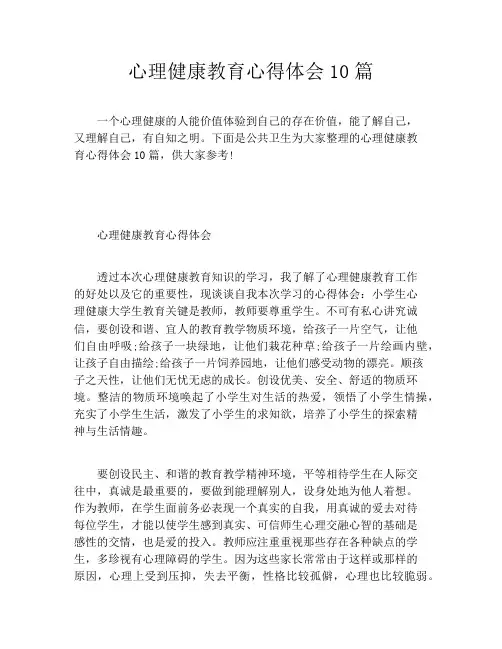 心理健康教育心得体会 10 篇

一个心理健康的人能价值体验到自己的存在价值，能了解自己，又理解自己，有自知之明。下面是公共卫生为大家整理的心理健康教育心得体会 10 篇，供大家参考！

心理健康教育心得体会

透过本次心理健康教育知识的学习，我了解了心理健康教育工作的好处以及它的重要性，现谈谈自我本次学习的心得体会：小学生心理健康大学生教育关键是教师，教师要尊重学生。不可有私心讲究诚信，要创设和谐、宜人的教育教学物质环境，给孩子一片空气，让他们自由呼吸；给孩子一块绿地，让他们栽花种草；给孩子一片绘画内壁，让孩子自由描绘；给孩子一片饲养园地，让他们感受动物的漂亮。顺孩子之天性，让他们无忧无虑的成长。创设优美、安全、舒适的物质环境。整洁的物质环境唤起了小学生对生活的热爱，领悟了小学生情操，充实了小学生生活，激发了小学生的求知欲，培养了小学生的探索精神与生活情趣。

要创设民主、和谐的教育教学精神环境，平等相待学生在人际交往中，真诚是最重要的，要做到能理解别人，设身处地为他人着想。作为教师，在学生面前务必表现一个真实的自我，用真诚的爱去对待每位学生，才能以使学生感到真实、可信师生心理交融心智的基础是感性的交情，也是爱的投入。教师应注重重视那些存在各种缺点的学生，多珍视有心理障碍的学生。因为这些家长常常由于这样或那样的原因，心理上受到压抑，失去平衡，性格比较孤僻，心理也比较脆弱。